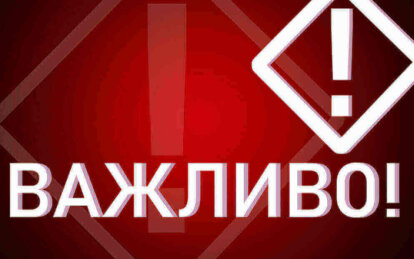 !

ВАЖЛИВО!